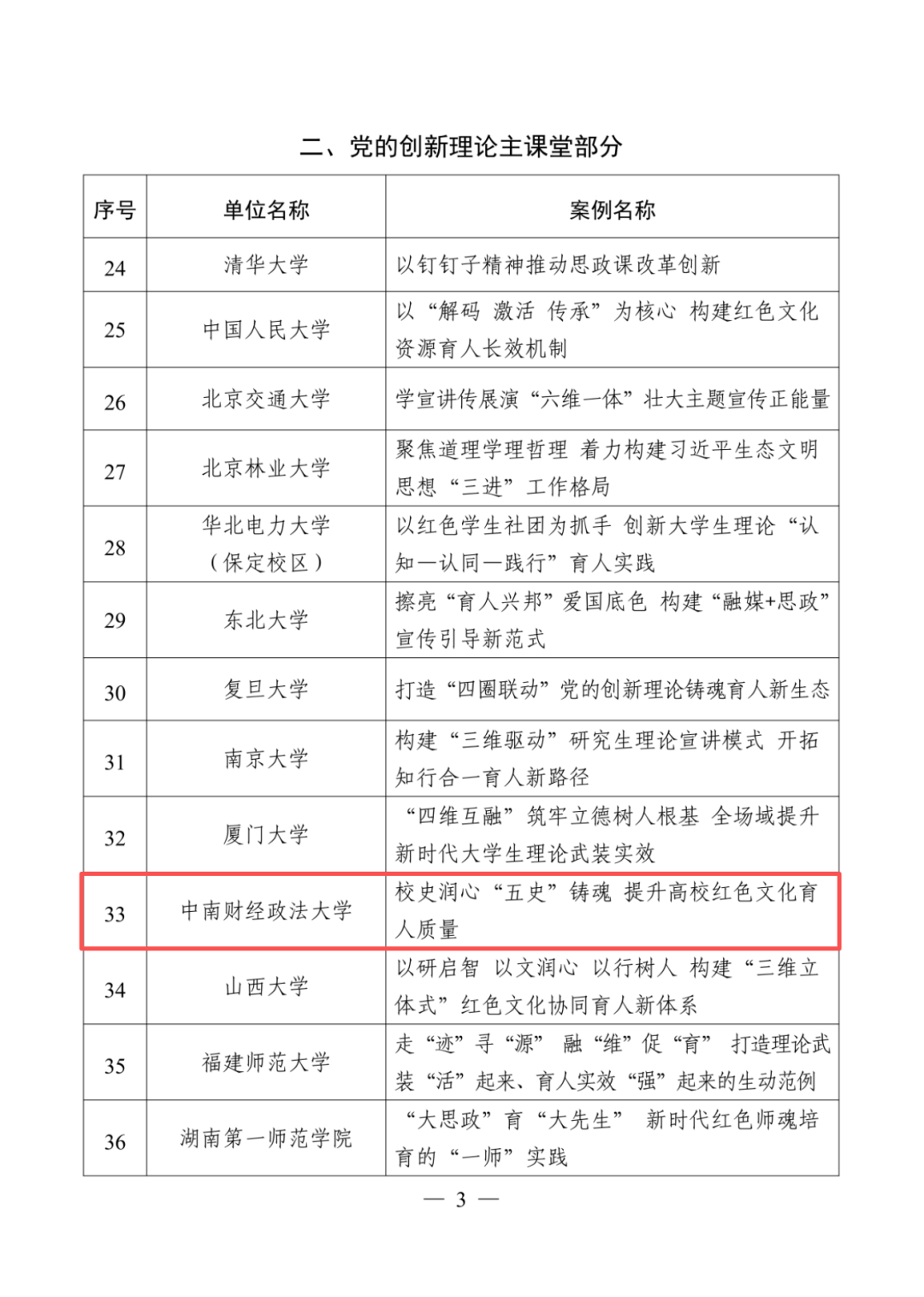 二、党的创新理论主课堂部分

| 序号 | 单位名称 | 案例名称 |
|---|---|---|
| 24 | 清华大学 | 以钉钉子精神推动思政课改革创新 |
| 25 | 中国人民大学 | 以“解码 激活 传承”为核心 构建红色文化资源育人长效机制 |
| 26 | 北京交通大学 | 学宣讲传展演“六维一体”壮大主题宣传正能量 |
| 27 | 北京林业大学 | 聚焦道理学理哲理 着力构建习近平生态文明思想“三进”工作格局 |
| 28 | 华北电力大学（保定校区） | 以红色学生社团为抓手 创新大学生理论“认知—认同—践行”育人实践 |
| 29 | 东北大学 | 擦亮“育人兴邦”爱国底色 构建“融媒+思政”宣传引导新范式 |
| 30 | 复旦大学 | 打造“四圈联动”党的创新理论铸魂育人新生态 |
| 31 | 南京大学 | 构建“三维驱动”研究生理论宣讲模式 开拓知行合一育人新路径 |
| 32 | 厦门大学 | “四维互融”筑牢立德树人根基 全场域提升新时代大学生理论武装实效 |
| 33 | 中南财经政法大学 | 校史润心“五史”铸魂 提升高校红色文化育人质量 |
| 34 | 山西大学 | 以研启智 以文润心 以行树人 构建“三维立体式”红色文化协同育人新体系 |
| 35 | 福建师范大学 | 走“迹”寻“源” 融“维”促“育” 打造理论武装“活”起来、育人实效“强”起来的生动范例 |
| 36 | 湖南第一师范学院 | “大思政”育“大先生” 新时代红色师魂培育的“一师”实践 |

— 3 —